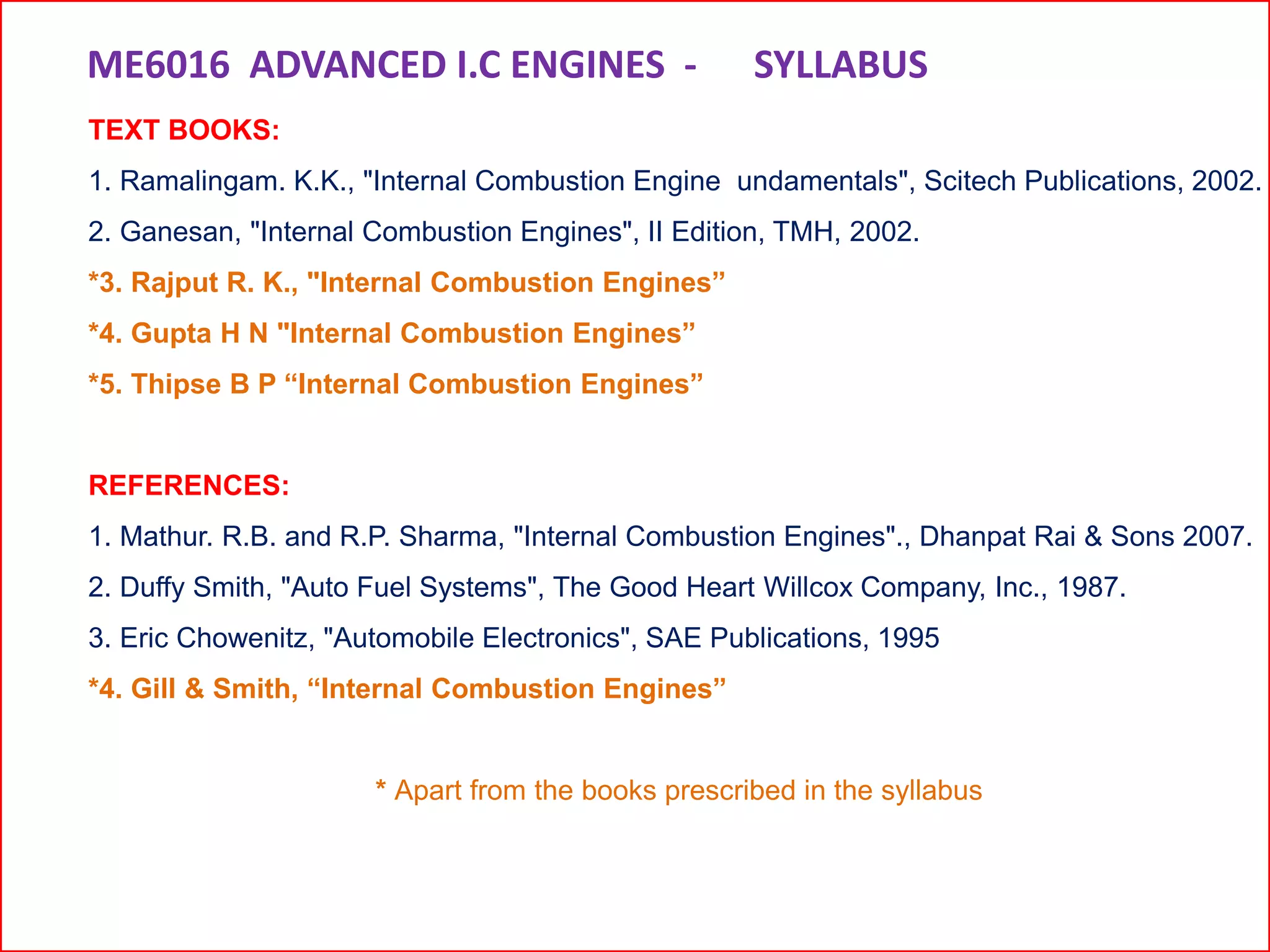 ME6016 ADVANCED I.C ENGINES - SYLLABUS

TEXT BOOKS:

1. Ramalingam. K.K., "Internal Combustion Engine undamentals", Scitech Publications, 2002.

2. Ganesan, "Internal Combustion Engines", II Edition, TMH, 2002.

*3. Rajput R. K., "Internal Combustion Engines”

*4. Gupta H N "Internal Combustion Engines”

*5. Thipse B P “Internal Combustion Engines”

REFERENCES:

1. Mathur. R.B. and R.P. Sharma, "Internal Combustion Engines"., Dhanpat Rai & Sons 2007.

2. Duffy Smith, "Auto Fuel Systems", The Good Heart Willcox Company, Inc., 1987.

3. Eric Chowenitz, "Automobile Electronics", SAE Publications, 1995

*4. Gill & Smith, “Internal Combustion Engines”

* Apart from the books prescribed in the syllabus